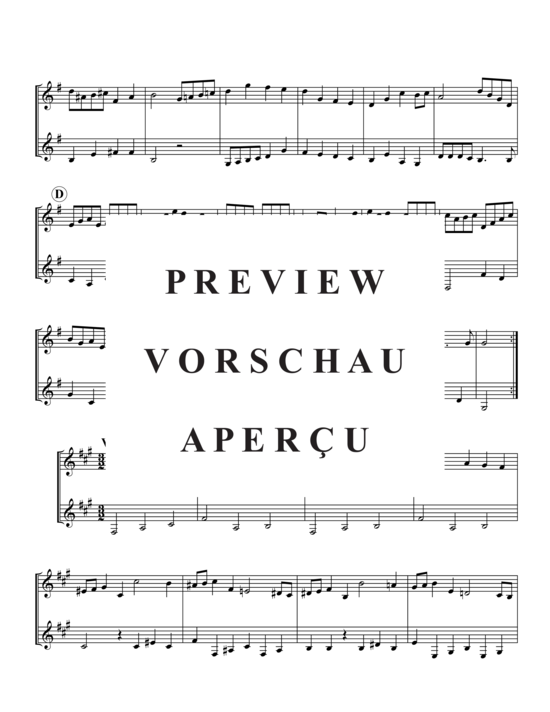 D

PREVIEW

VORSCHAU

APERÇU